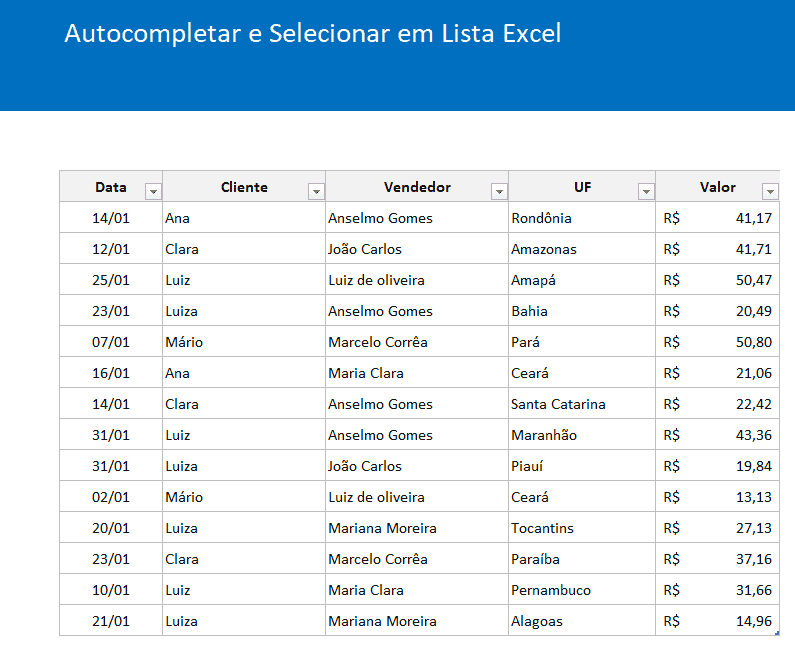 Autocompletar e Selecionar em Lista Excel

| Data | Cliente | Vendedor | UF | Valor |
|---|---|---|---|---|
| 14/01 | Ana | Anselmo Gomes | Rondônia | R$ 41,17 |
| 12/01 | Clara | João Carlos | Amazonas | R$ 41,71 |
| 25/01 | Luiz | Luiz de oliveira | Amapá | R$ 50,47 |
| 23/01 | Luiza | Anselmo Gomes | Bahia | R$ 20,49 |
| 07/01 | Mário | Marcelo Corrêa | Pará | R$ 50,80 |
| 16/01 | Ana | Maria Clara | Ceará | R$ 21,06 |
| 14/01 | Clara | Anselmo Gomes | Santa Catarina | R$ 22,42 |
| 31/01 | Luiz | Anselmo Gomes | Maranhão | R$ 43,36 |
| 31/01 | Luiza | João Carlos | Piauí | R$ 19,84 |
| 02/01 | Mário | Luiz de oliveira | Ceará | R$ 13,13 |
| 20/01 | Luiza | Mariana Moreira | Tocantins | R$ 27,13 |
| 23/01 | Clara | Marcelo Corrêa | Paraíba | R$ 37,16 |
| 10/01 | Luiz | Maria Clara | Pernambuco | R$ 31,66 |
| 21/01 | Luiza | Mariana Moreira | Alagoas | R$ 14,96 |